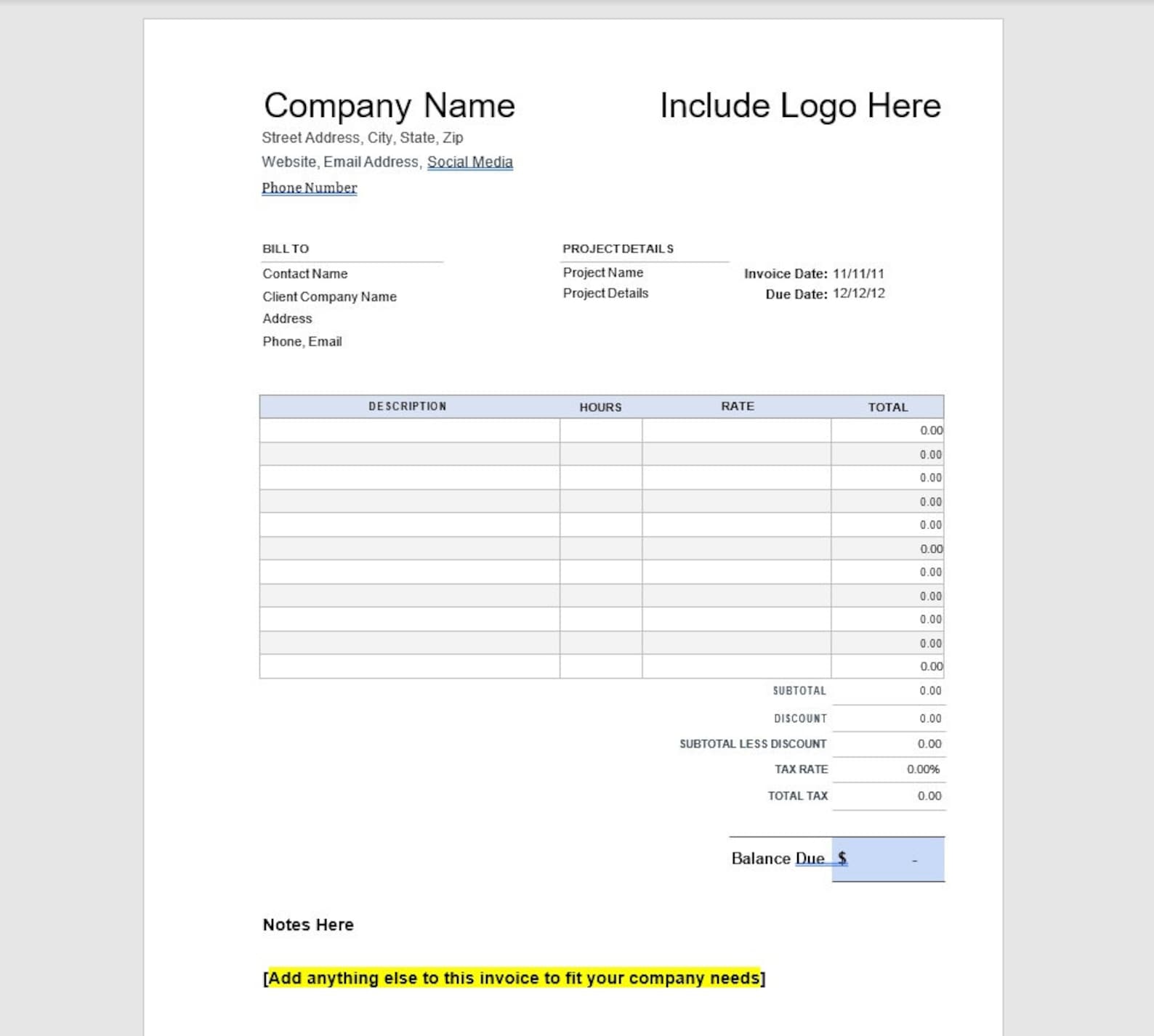 Company Name

Include Logo Here

Street Address, City, State, Zip

Website, Email Address, Social Media

Phone Number

BILL TO

Contact Name

Client Company Name

Address

Phone, Email

PROJECT DETAILS

Project Name

Project Details

Invoice Date: 11/11/11

Due Date: 12/12/12

| DESCRIPTION | HOURS | RATE | TOTAL |
|---|---|---|---|
| | | | 0.00 |
| | | | 0.00 |
| | | | 0.00 |
| | | | 0.00 |
| | | | 0.00 |
| | | | 0.00 |
| | | | 0.00 |
| | | | 0.00 |
| | | | 0.00 |
| | | | 0.00 |
| | | | 0.00 |

| | |
|---|---|
| SUBTOTAL | 0.00 |
| DISCOUNT | 0.00 |
| SUBTOTAL LESS DISCOUNT | 0.00 |
| TAX RATE | 0.00% |
| TOTAL TAX | 0.00 |

Balance Due $ -

Notes Here

[Add anything else to this invoice to fit your company needs]